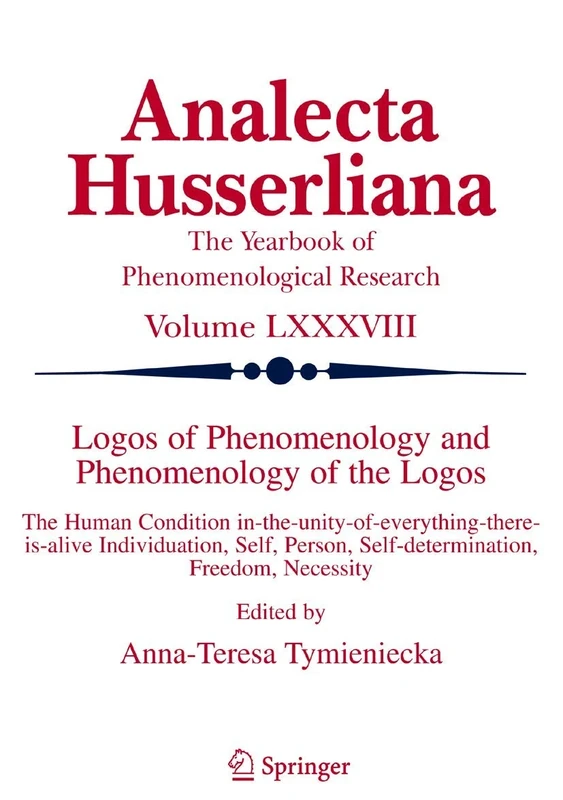 Analecta Husserliana

The Yearbook of Phenomenological Research

Volume LXXXVIII

Logos of Phenomenology and Phenomenology of the Logos

The Human Condition in-the-unity-of-everything-there-is-alive Individuation, Self, Person, Self-determination, Freedom, Necessity

Edited by

Anna-Teresa Tymieniecka

Springer